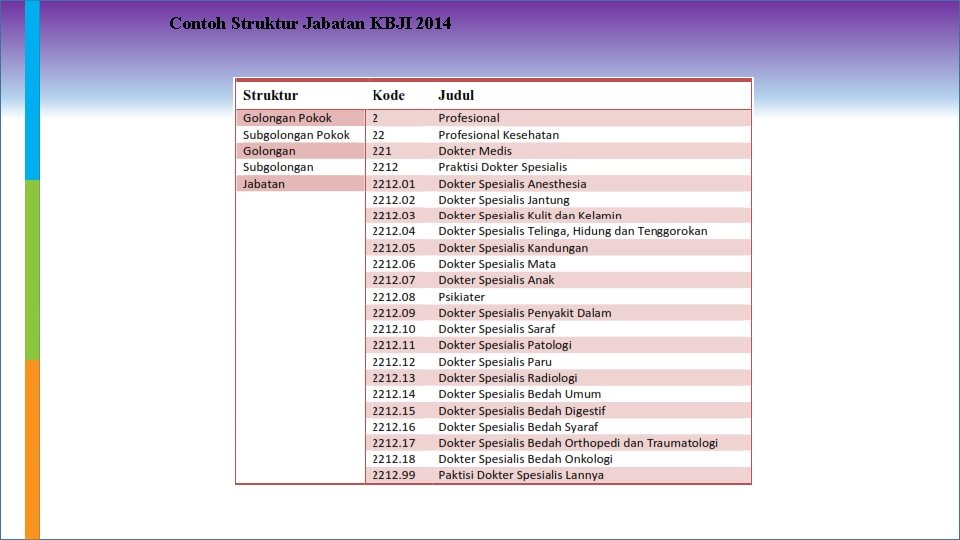 Contoh Struktur Jabatan KBJI 2014

| Struktur | Kode | Judul |
|---|---|---|
| Golongan Pokok | 2 | Profesional |
| Subgolongan Pokok | 22 | Profesional Kesehatan |
| Golongan | 221 | Dokter Medis |
| Subgolongan | 2212 | Praktisi Dokter Spesialis |
| Jabatan | 2212.01 | Dokter Spesialis Anesthesia |
| | 2212.02 | Dokter Spesialis Jantung |
| | 2212.03 | Dokter Spesialis Kulit dan Kelamin |
| | 2212.04 | Dokter Spesialis Telinga, Hidung dan Tenggorokan |
| | 2212.05 | Dokter Spesialis Kandungan |
| | 2212.06 | Dokter Spesialis Mata |
| | 2212.07 | Dokter Spesialis Anak |
| | 2212.08 | Psikiater |
| | 2212.09 | Dokter Spesialis Penyakit Dalam |
| | 2212.10 | Dokter Spesialis Saraf |
| | 2212.11 | Dokter Spesialis Patologi |
| | 2212.12 | Dokter Spesialis Paru |
| | 2212.13 | Dokter Spesialis Radiologi |
| | 2212.14 | Dokter Spesialis Bedah Umum |
| | 2212.15 | Dokter Spesialis Bedah Digestif |
| | 2212.16 | Dokter Spesialis Bedah Syaraf |
| | 2212.17 | Dokter Spesialis Bedah Orthopedi dan Traumatologi |
| | 2212.18 | Dokter Spesialis Bedah Onkologi |
| | 2212.99 | Paktisi Dokter Spesialis Lannya |